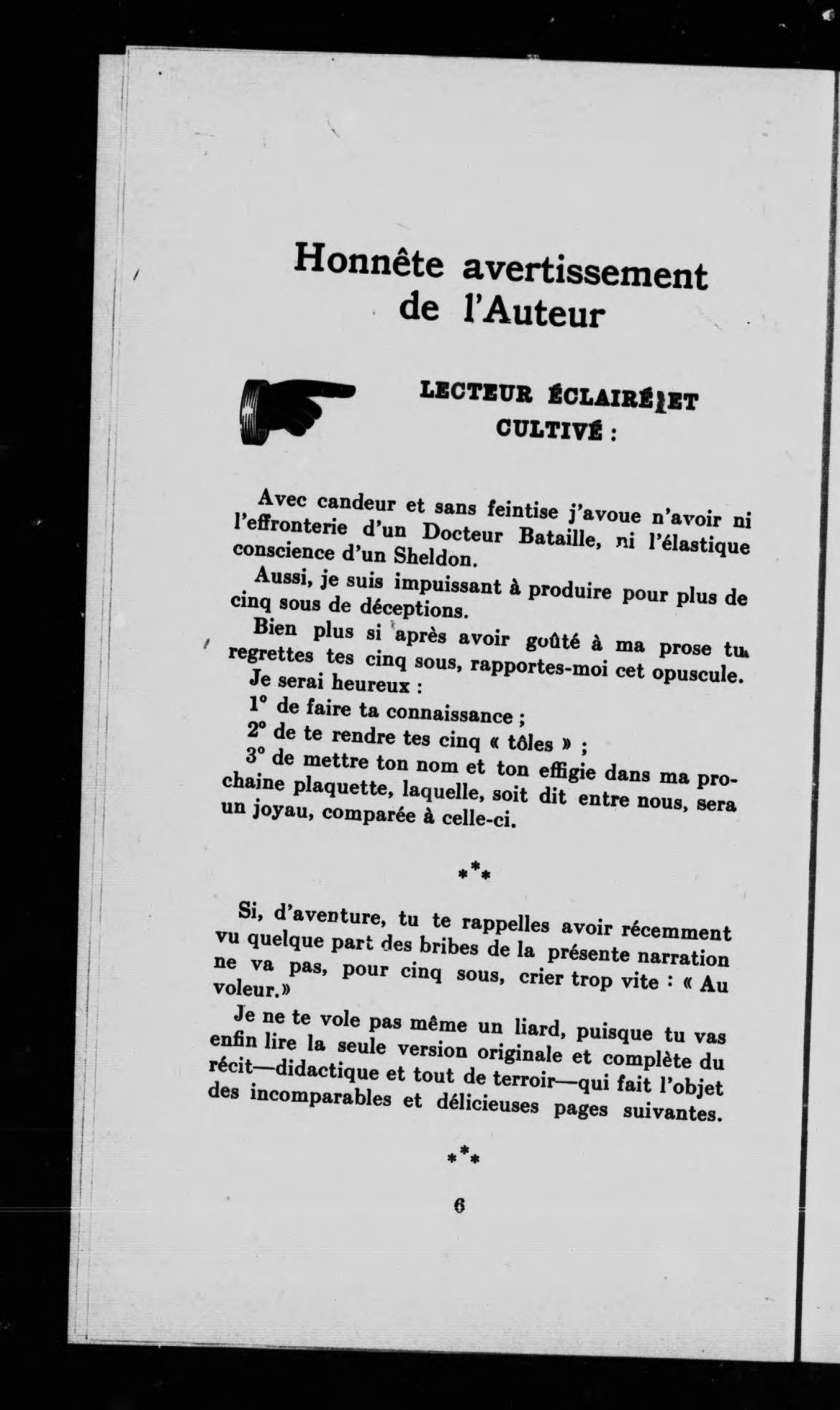 Honnête avertissement de l'Auteur

LECTEUR ÉCLAIRÉ ET CULTIVÉ :

Avec candeur et sans feintise j'avoue n'avoir ni l'effronterie d'un Docteur Bataille, ni l'élastique conscience d'un Sheldon.

Aussi, je suis impuissant à produire pour plus de cinq sous de déceptions.

Bien plus si après avoir goûté à ma prose tu regrettes tes cinq sous, rapportes-moi cet opuscule.

Je serai heureux :

1° de faire ta connaissance ;

2° de te rendre tes cinq « tôles » ;

3° de mettre ton nom et ton effigie dans ma prochaine plaquette, laquelle, soit dit entre nous, sera un joyau, comparée à celle-ci.

\*\*\*

Si, d'aventure, tu te rappelles avoir récemment vu quelque part des bribes de la présente narration ne va pas, pour cinq sous, crier trop vite : « Au voleur.»

Je ne te vole pas même un liard, puisque tu vas enfin lire la seule version originale et complète du récit—didactique et tout de terroir—qui fait l'objet des incomparables et délicieuses pages suivantes.

\*\*\*

6